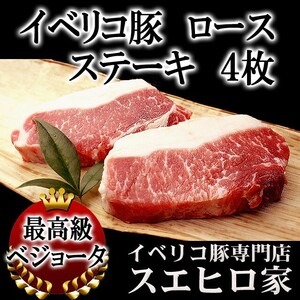 イベリコ豚　ロース
ステーキ　4枚

最高級
ベジョータ

イベリコ豚専門店
スエヒロ家